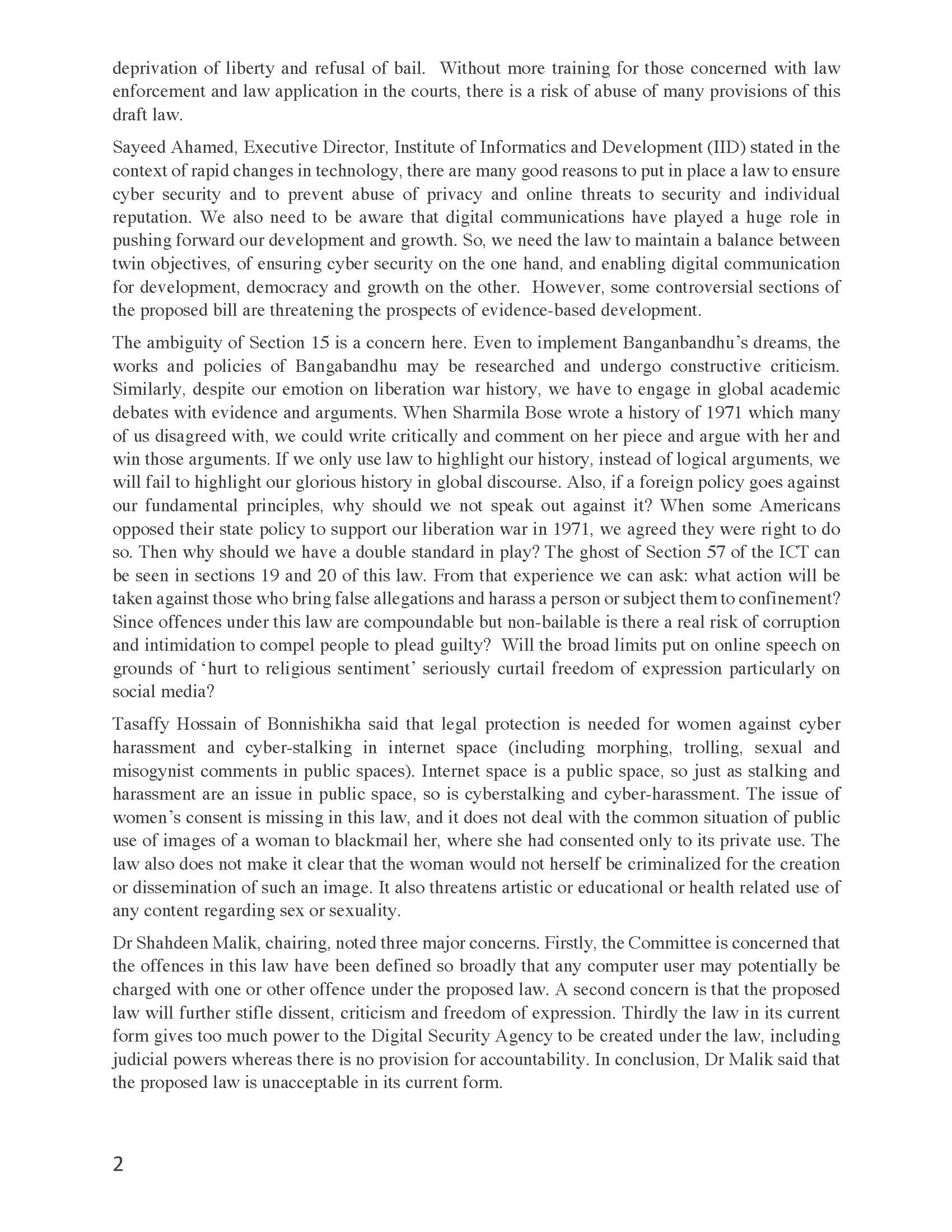 deprivation of liberty and refusal of bail. Without more training for those concerned with law enforcement and law application in the courts, there is a risk of abuse of many provisions of this draft law.

Sayeed Ahamed, Executive Director, Institute of Informatics and Development (IID) stated in the context of rapid changes in technology, there are many good reasons to put in place a law to ensure cyber security and to prevent abuse of privacy and online threats to security and individual reputation. We also need to be aware that digital communications have played a huge role in pushing forward our development and growth. So, we need the law to maintain a balance between twin objectives, of ensuring cyber security on the one hand, and enabling digital communication for development, democracy and growth on the other. However, some controversial sections of the proposed bill are threatening the prospects of evidence-based development.

The ambiguity of Section 15 is a concern here. Even to implement Banganbandhu's dreams, the works and policies of Bangabandhu may be researched and undergo constructive criticism. Similarly, despite our emotion on liberation war history, we have to engage in global academic debates with evidence and arguments. When Sharmila Bose wrote a history of 1971 which many of us disagreed with, we could write critically and comment on her piece and argue with her and win those arguments. If we only use law to highlight our history, instead of logical arguments, we will fail to highlight our glorious history in global discourse. Also, if a foreign policy goes against our fundamental principles, why should we not speak out against it? When some Americans opposed their state policy to support our liberation war in 1971, we agreed they were right to do so. Then why should we have a double standard in play? The ghost of Section 57 of the ICT can be seen in sections 19 and 20 of this law. From that experience we can ask: what action will be taken against those who bring false allegations and harass a person or subject them to confinement? Since offences under this law are compoundable but non-bailable is there a real risk of corruption and intimidation to compel people to plead guilty? Will the broad limits put on online speech on grounds of 'hurt to religious sentiment' seriously curtail freedom of expression particularly on social media?

Tasaffy Hossain of Bonnishikha said that legal protection is needed for women against cyber harassment and cyber-stalking in internet space (including morphing, trolling, sexual and misogynist comments in public spaces). Internet space is a public space, so just as stalking and harassment are an issue in public space, so is cyberstalking and cyber-harassment. The issue of women's consent is missing in this law, and it does not deal with the common situation of public use of images of a woman to blackmail her, where she had consented only to its private use. The law also does not make it clear that the woman would not herself be criminalized for the creation or dissemination of such an image. It also threatens artistic or educational or health related use of any content regarding sex or sexuality.

Dr Shahdeen Malik, chairing, noted three major concerns. Firstly, the Committee is concerned that the offences in this law have been defined so broadly that any computer user may potentially be charged with one or other offence under the proposed law. A second concern is that the proposed law will further stifle dissent, criticism and freedom of expression. Thirdly the law in its current form gives too much power to the Digital Security Agency to be created under the law, including judicial powers whereas there is no provision for accountability. In conclusion, Dr Malik said that the proposed law is unacceptable in its current form.

2